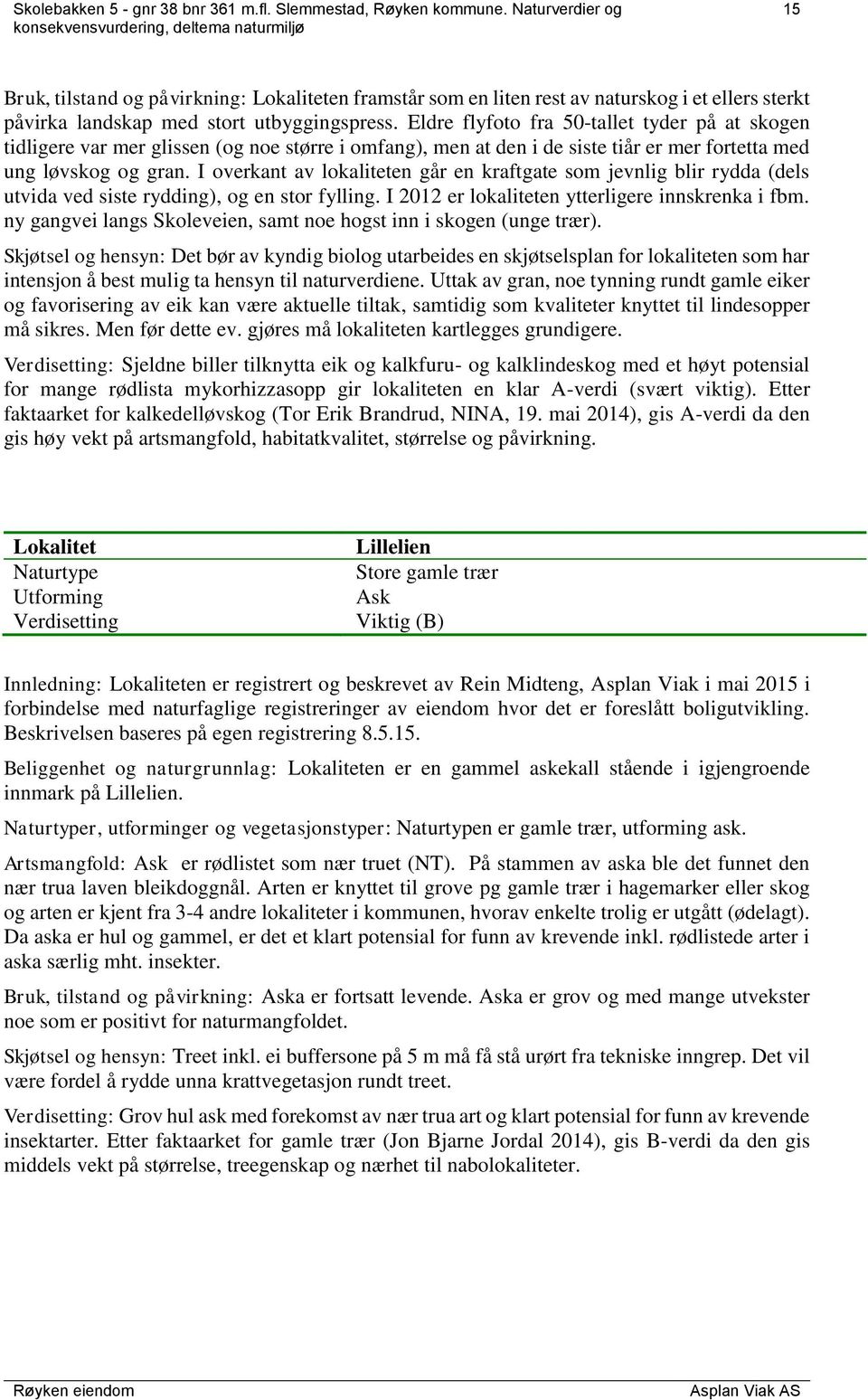 Skolebakken 5 - gnr 38 bnr 361 m.fl. Slemmestad, Røyken kommune. Naturverdier og konsekvensvurdering, deltema naturmiljø

15

Bruk, tilstand og påvirkning: Lokaliteten framstår som en liten rest av naturskog i et ellers sterkt påvirka landskap med stort utbyggingspress. Eldre flyfoto fra 50-tallet tyder på at skogen tidligere var mer glissen (og noe større i omfang), men at den i de siste tiår er mer fortetta med ung løvskog og gran. I overkant av lokaliteten går en kraftgate som jevnlig blir rydda (dels utvida ved siste rydding), og en stor fylling. I 2012 er lokaliteten ytterligere innskrenka i fbm. ny gangvei langs Skoleveien, samt noe hogst inn i skogen (unge trær).

Skjøtsel og hensyn: Det bør av kyndig biolog utarbeides en skjøtselsplan for lokaliteten som har intensjon å best mulig ta hensyn til naturverdiene. Uttak av gran, noe tynning rundt gamle eiker og favorisering av eik kan være aktuelle tiltak, samtidig som kvaliteter knyttet til lindesopper må sikres. Men før dette ev. gjøres må lokaliteten kartlegges grundigere.

Verdisetting: Sjeldne biller tilknytta eik og kalkfuru- og kalklindeskog med et høyt potensial for mange rødlista mykorhizzasopp gir lokaliteten en klar A-verdi (svært viktig). Etter faktaarket for kalkedelløvskog (Tor Erik Brandrud, NINA, 19. mai 2014), gis A-verdi da den gis høy vekt på artsmangfold, habitatkvalitet, størrelse og påvirkning.

| Lokalitet | Lillelien |
|---|---|
| Naturtype | Store gamle trær |
| Utforming | Ask |
| Verdisetting | Viktig (B) |

Innledning: Lokaliteten er registrert og beskrevet av Rein Midteng, Asplan Viak i mai 2015 i forbindelse med naturfaglige registreringer av eiendom hvor det er foreslått boligutvikling. Beskrivelsen baseres på egen registrering 8.5.15.

Beliggenhet og naturgrunnlag: Lokaliteten er en gammel askekall stående i igjengroende innmark på Lillelien.

Naturtyper, utforminger og vegetasjonstyper: Naturtypen er gamle trær, utforming ask.

Artsmangfold: Ask er rødlistet som nær truet (NT). På stammen av aska ble det funnet den nær trua laven bleikdoggnål. Arten er knyttet til grove pg gamle trær i hagemarker eller skog og arten er kjent fra 3-4 andre lokaliteter i kommunen, hvorav enkelte trolig er utgått (ødelagt). Da aska er hul og gammel, er det et klart potensial for funn av krevende inkl. rødlistede arter i aska særlig mht. insekter.

Bruk, tilstand og påvirkning: Aska er fortsatt levende. Aska er grov og med mange utvekster noe som er positivt for naturmangfoldet.

Skjøtsel og hensyn: Treet inkl. ei buffersone på 5 m må få stå urørt fra tekniske inngrep. Det vil være fordel å rydde unna krattvegetasjon rundt treet.

Verdisetting: Grov hul ask med forekomst av nær trua art og klart potensial for funn av krevende insektarter. Etter faktaarket for gamle trær (Jon Bjarne Jordal 2014), gis B-verdi da den gis middels vekt på størrelse, treegenskap og nærhet til nabolokaliteter.

Røyken eiendom

Asplan Viak AS